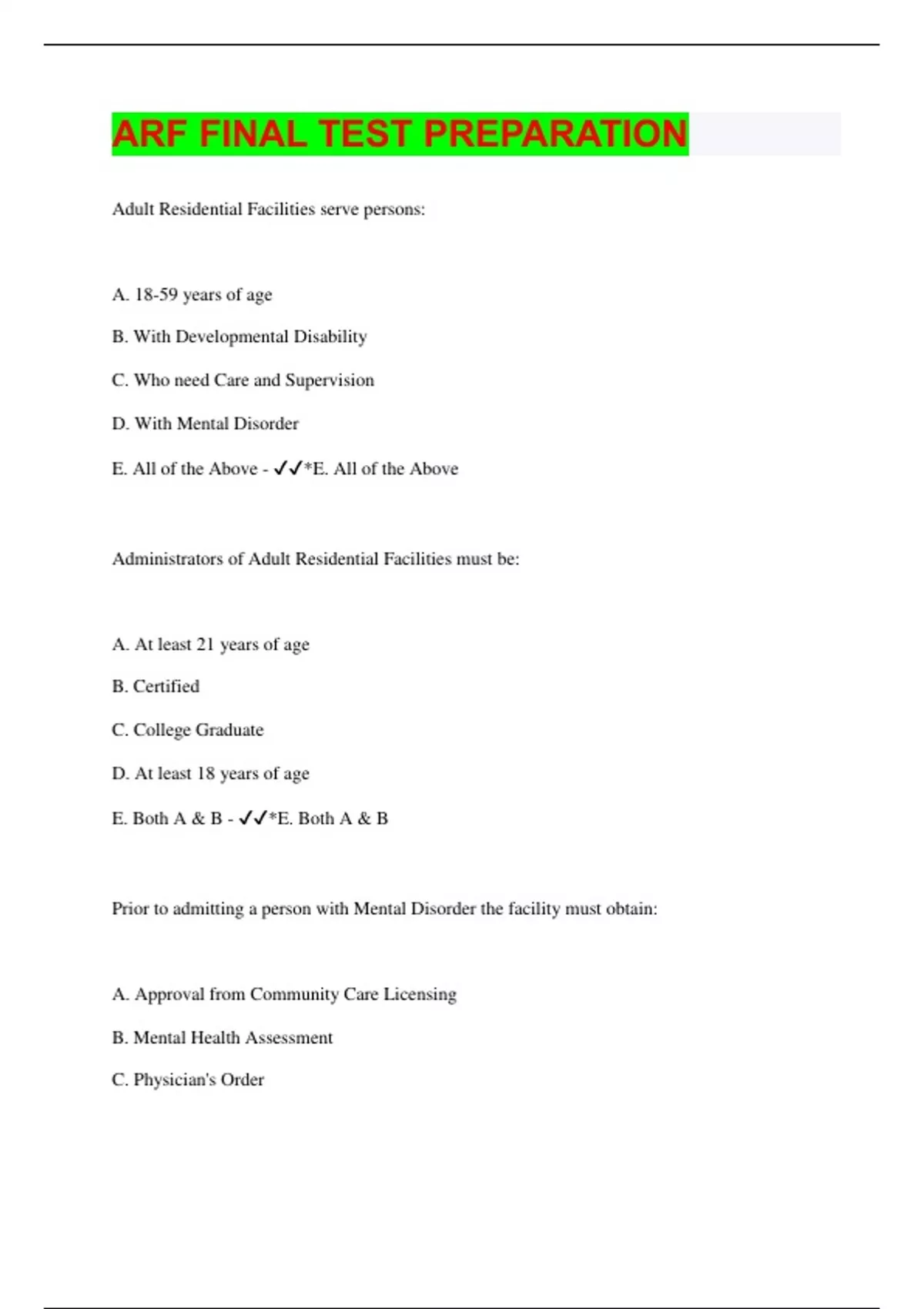 ARF FINAL TEST PREPARATION

Adult Residential Facilities serve persons:

A. 18-59 years of age

B. With Developmental Disability

C. Who need Care and Supervision

D. With Mental Disorder

E. All of the Above - ✓✓*E. All of the Above

Administrators of Adult Residential Facilities must be:

A. At least 21 years of age

B. Certified

C. College Graduate

D. At least 18 years of age

E. Both A & B - ✓✓*E. Both A & B

Prior to admitting a person with Mental Disorder the facility must obtain:

A. Approval from Community Care Licensing

B. Mental Health Assessment

C. Physician's Order